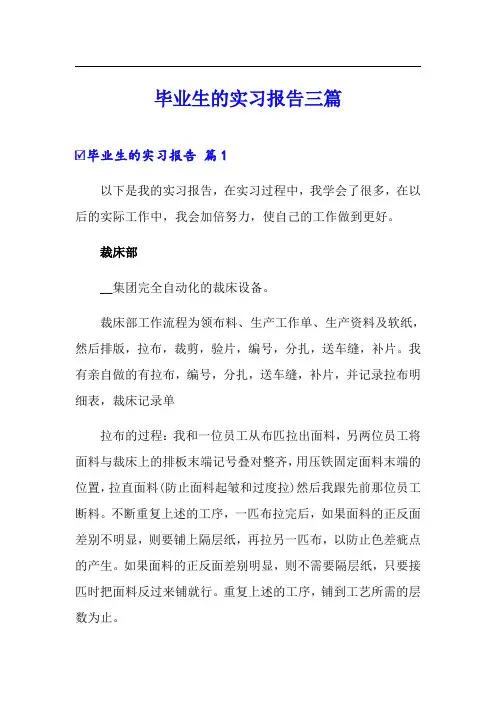 毕业生的实习报告三篇

☑毕业生的实习报告 篇1

以下是我的实习报告，在实习过程中，我学会了很多，在以后的实际工作中，我会加倍努力，使自己的工作做到更好。

裁床部

__集团完全自动化的裁床设备。

裁床部工作流程为领布料、生产工作单、生产资料及软纸，然后排版，拉布，裁剪，验片，编号，分扎，送车缝，补片。我有亲自做的有拉布，编号，分扎，送车缝，补片，并记录拉布明细表，裁床记录单

拉布的过程：我和一位员工从布匹拉出面料，另两位员工将面料与裁床上的排板末端记号叠对整齐，用压铁固定面料末端的位置，拉直面料(防止面料起皱和过度拉)然后我跟先前那位员工断料。不断重复上述的工序，一匹布拉完后，如果面料的正反面差别不明显，则要铺上隔层纸，再拉另一匹布，以防止色差疵点的产生。如果面料的正反面差别明显，则不需要隔层纸，只要接匹时把面料反过来铺就行。重复上述的工序，铺到工艺所需的层数为止。